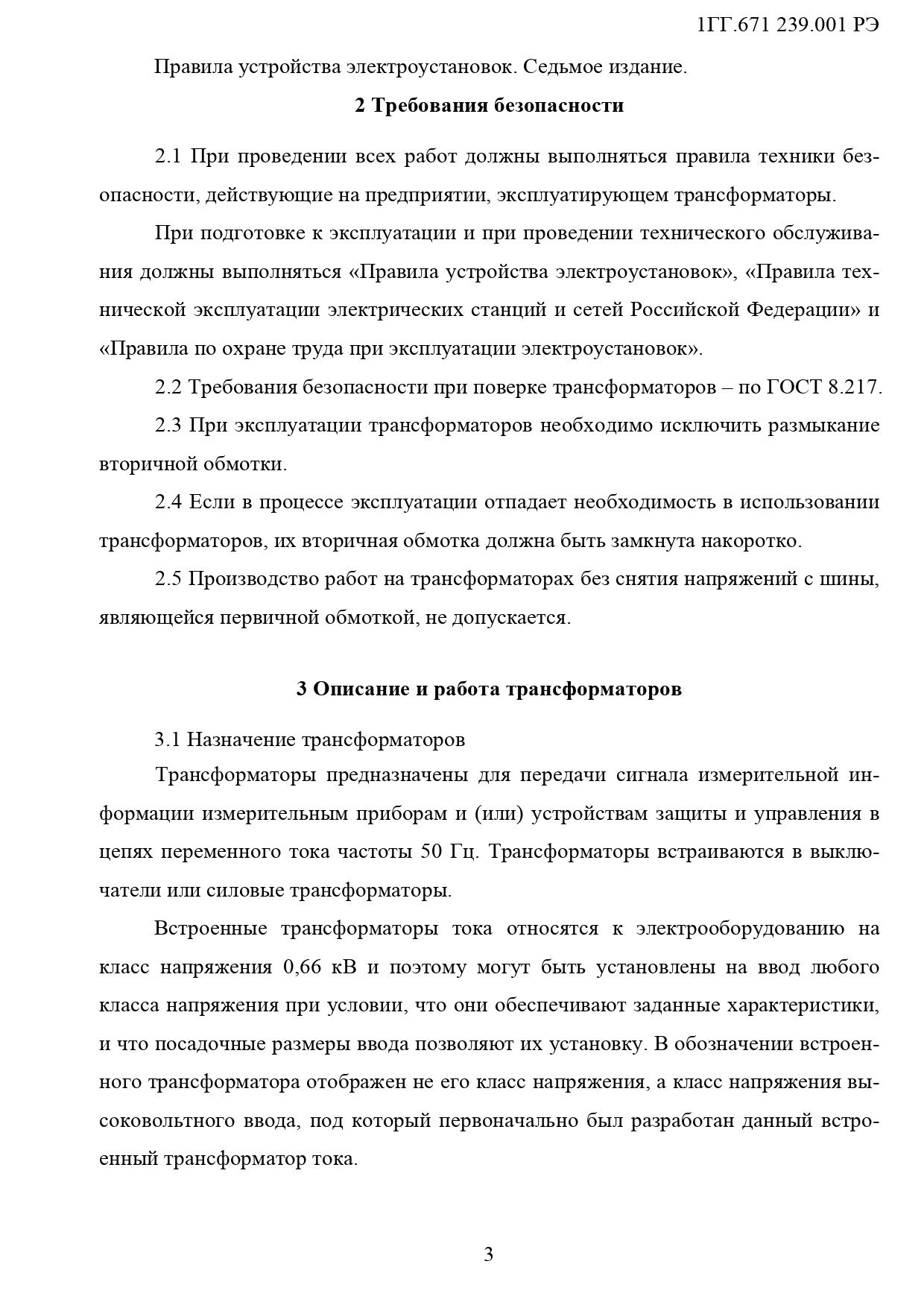 1ГГ.671 239.001 РЭ

Правила устройства электроустановок. Седьмое издание.

2 Требования безопасности

2.1 При проведении всех работ должны выполняться правила техники безопасности, действующие на предприятии, эксплуатирующем трансформаторы.

При подготовке к эксплуатации и при проведении технического обслуживания должны выполняться «Правила устройства электроустановок», «Правила технической эксплуатации электрических станций и сетей Российской Федерации» и «Правила по охране труда при эксплуатации электроустановок».

2.2 Требования безопасности при поверке трансформаторов – по ГОСТ 8.217.

2.3 При эксплуатации трансформаторов необходимо исключить размыкание вторичной обмотки.

2.4 Если в процессе эксплуатации отпадает необходимость в использовании трансформаторов, их вторичная обмотка должна быть замкнута накоротко.

2.5 Производство работ на трансформаторах без снятия напряжений с шины, являющейся первичной обмоткой, не допускается.

3 Описание и работа трансформаторов

3.1 Назначение трансформаторов

Трансформаторы предназначены для передачи сигнала измерительной информации измерительным приборам и (или) устройствам защиты и управления в цепях переменного тока частоты 50 Гц. Трансформаторы встраиваются в выключатели или силовые трансформаторы.

Встроенные трансформаторы тока относятся к электрооборудованию на класс напряжения 0,66 кВ и поэтому могут быть установлены на ввод любого класса напряжения при условии, что они обеспечивают заданные характеристики, и что посадочные размеры ввода позволяют их установку. В обозначении встроенного трансформатора отображен не его класс напряжения, а класс напряжения высоковольтного ввода, под который первоначально был разработан данный встроенный трансформатор тока.

3